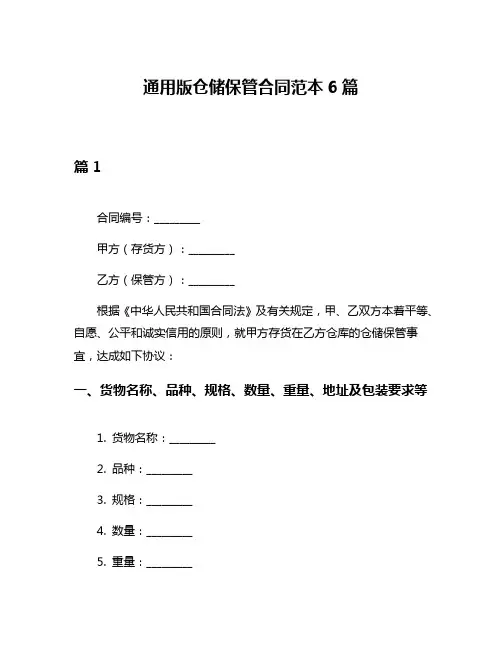 通用版仓储保管合同范本 6 篇

篇 1

合同编号：________

甲方（存货方）：________

乙方（保管方）：________

根据《中华人民共和国合同法》及有关规定，甲、乙双方本着平等、自愿、公平和诚实信用的原则，就甲方存货在乙方仓库的仓储保管事宜，达成如下协议：

一、货物名称、品种、规格、数量、重量、地址及包装要求等

1. 货物名称：________

2. 品种：________

3. 规格：________

4. 数量：________

5. 重量：________